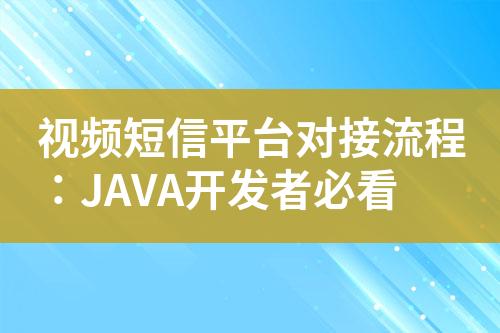 视频短信平台对接流程：JAVA开发者必看